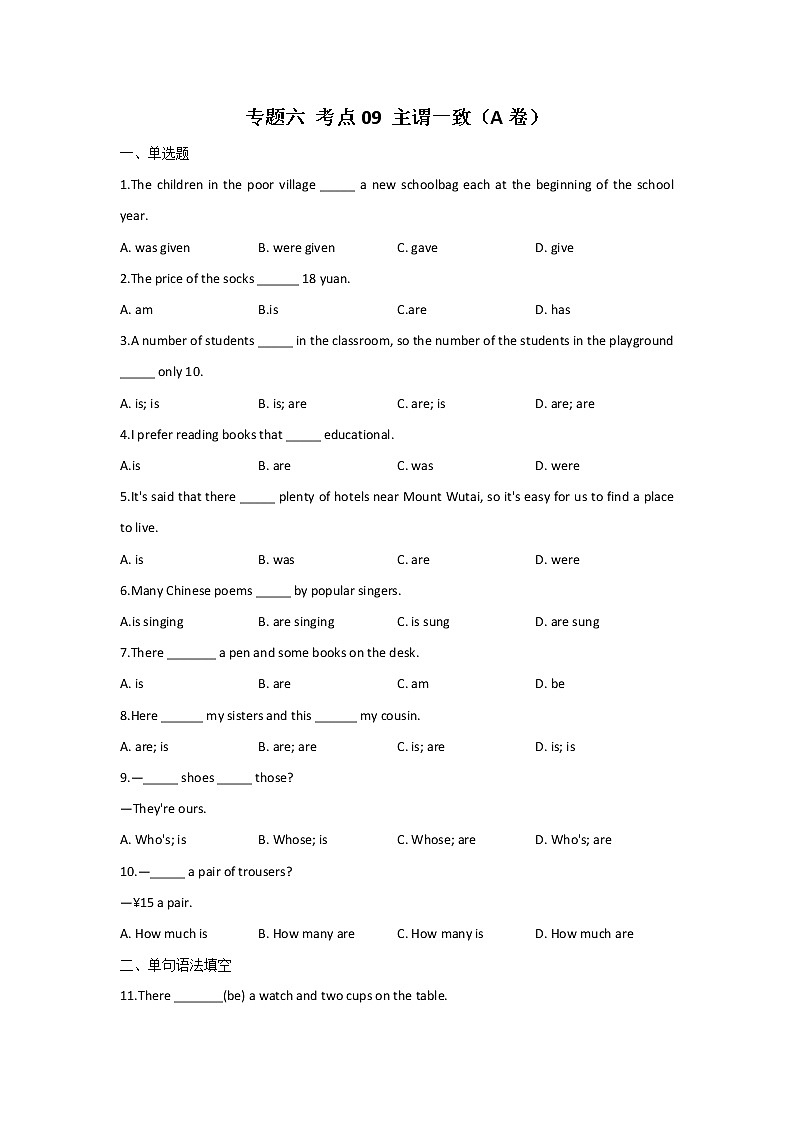 专题六 考点 09 主谓一致（A 卷）

一、单选题

1.The children in the poor village _____ a new schoolbag each at the beginning of the school year.

A. was given B. were given C. gave D. give

2.The price of the socks ______ 18 yuan.

A. am B.is C.are D. has

3.A number of students _____ in the classroom, so the number of the students in the playground _____ only 10.

A. is; is B. is; are C. are; is D. are; are

4.I prefer reading books that _____ educational.

A.is B. are C. was D. were

5.It's said that there _____ plenty of hotels near Mount Wutai, so it's easy for us to find a place to live.

A. is B. was C. are D. were

6.Many Chinese poems _____ by popular singers.

A.is singing B. are singing C. is sung D. are sung

7.There _______ a pen and some books on the desk.

A. is B. are C. am D. be

8.Here ______ my sisters and this ______ my cousin.

A. are; is B. are; are C. is; are D. is; is

9.—_____ shoes _____ those?

—They're ours.

A. Who's; is B. Whose; is C. Whose; are D. Who's; are

10.—_____ a pair of trousers?

—¥15 a pair.

A. How much is B. How many are C. How many is D. How much are

二、单句语法填空

11.There _______(be) a watch and two cups on the table.